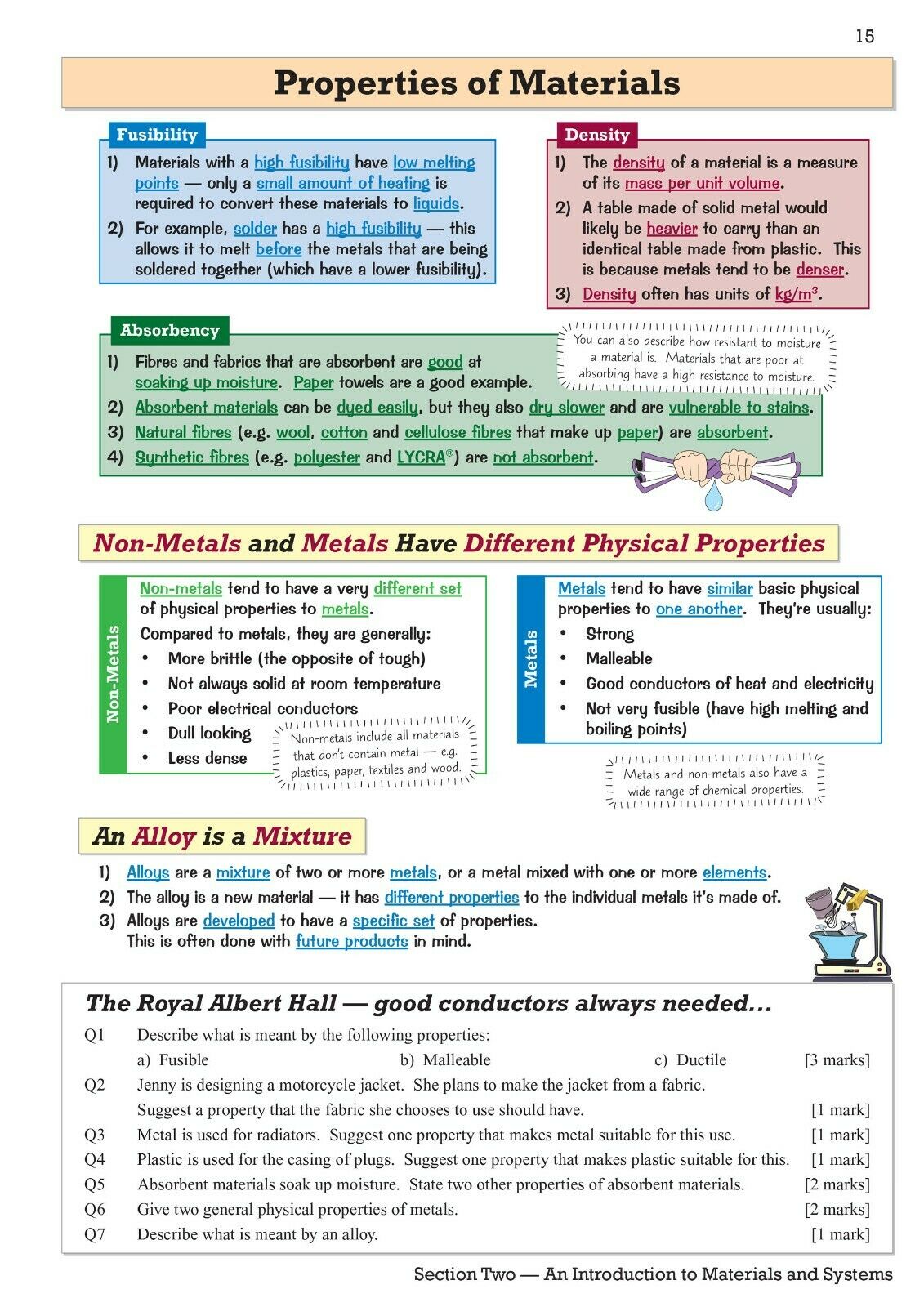 15

Properties of Materials

Fusibility

1) Materials with a high fusibility have low melting points — only a small amount of heating is required to convert these materials to liquids.

2) For example, solder has a high fusibility — this allows it to melt before the metals that are being soldered together (which have a lower fusibility).

Density

1) The density of a material is a measure of its mass per unit volume.

2) A table made of solid metal would likely be heavier to carry than an identical table made from plastic. This is because metals tend to be denser.

3) Density often has units of $kg/m^3$.

Absorbency

You can also describe how resistant to moisture a material is. Materials that are poor at absorbing have a high resistance to moisture.

1) Fibres and fabrics that are absorbent are good at soaking up moisture. Paper towels are a good example.

2) Absorbent materials can be dyed easily, but they also dry slower and are vulnerable to stains.

3) Natural fibres (e.g. wool, cotton and cellulose fibres that make up paper) are absorbent.

4) Synthetic fibres (e.g. polyester and LYCRA®) are not absorbent.

Non-Metals and Metals Have Different Physical Properties

Non-Metals

Non-metals tend to have a very different set of physical properties to metals.

Compared to metals, they are generally:
• More brittle (the opposite of tough)
• Not always solid at room temperature
• Poor electrical conductors
• Dull looking
• Less dense

Non-metals include all materials that don't contain metal — e.g. plastics, paper, textiles and wood.

Metals

Metals tend to have similar basic physical properties to one another. They're usually:
• Strong
• Malleable
• Good conductors of heat and electricity
• Not very fusible (have high melting and boiling points)

Metals and non-metals also have a wide range of chemical properties.

An Alloy is a Mixture

1) Alloys are a mixture of two or more metals, or a metal mixed with one or more elements.

2) The alloy is a new material — it has different properties to the individual metals it's made of.

3) Alloys are developed to have a specific set of properties. This is often done with future products in mind.

The Royal Albert Hall — good conductors always needed...

Q1 Describe what is meant by the following properties:
a) Fusible b) Malleable c) Ductile [3 marks]

Q2 Jenny is designing a motorcycle jacket. She plans to make the jacket from a fabric. Suggest a property that the fabric she chooses to use should have. [1 mark]

Q3 Metal is used for radiators. Suggest one property that makes metal suitable for this use. [1 mark]

Q4 Plastic is used for the casing of plugs. Suggest one property that makes plastic suitable for this. [1 mark]

Q5 Absorbent materials soak up moisture. State two other properties of absorbent materials. [2 marks]

Q6 Give two general physical properties of metals. [2 marks]

Q7 Describe what is meant by an alloy. [1 mark]

Section Two — An Introduction to Materials and Systems